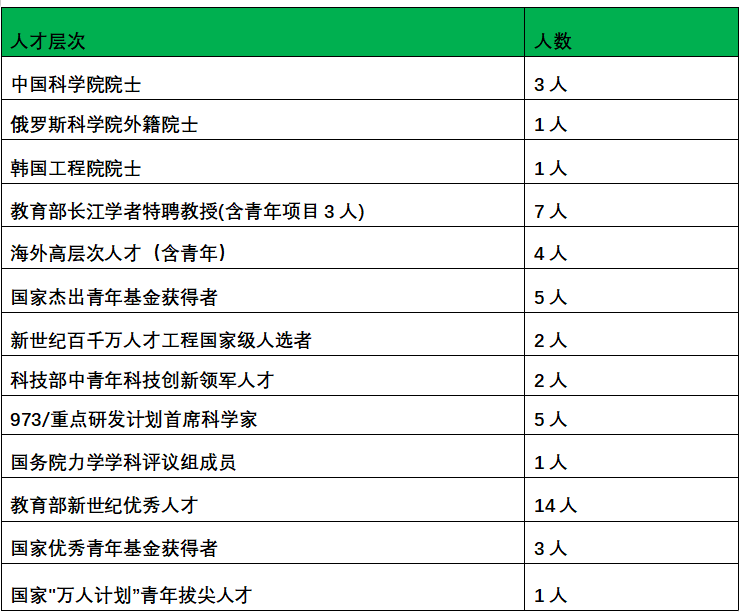 | 人才层次 | 人数 |
|---|---|
| 中国科学院院士 | 3 人 |
| 俄罗斯科学院外籍院士 | 1 人 |
| 韩国工程院院士 | 1 人 |
| 教育部长江学者特聘教授(含青年项目 3 人) | 7 人 |
| 海外高层次人才（含青年） | 4 人 |
| 国家杰出青年基金获得者 | 5 人 |
| 新世纪百千万人才工程国家级人选者 | 2 人 |
| 科技部中青年科技创新领军人才 | 2 人 |
| 973/重点研发计划首席科学家 | 5 人 |
| 国务院力学学科评议组成员 | 1 人 |
| 教育部新世纪优秀人才 | 14 人 |
| 国家优秀青年基金获得者 | 3 人 |
| 国家"万人计划"青年拔尖人才 | 1 人 |